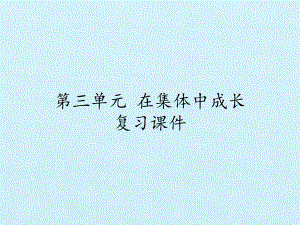 第三单元 在集体中成长
复习课件